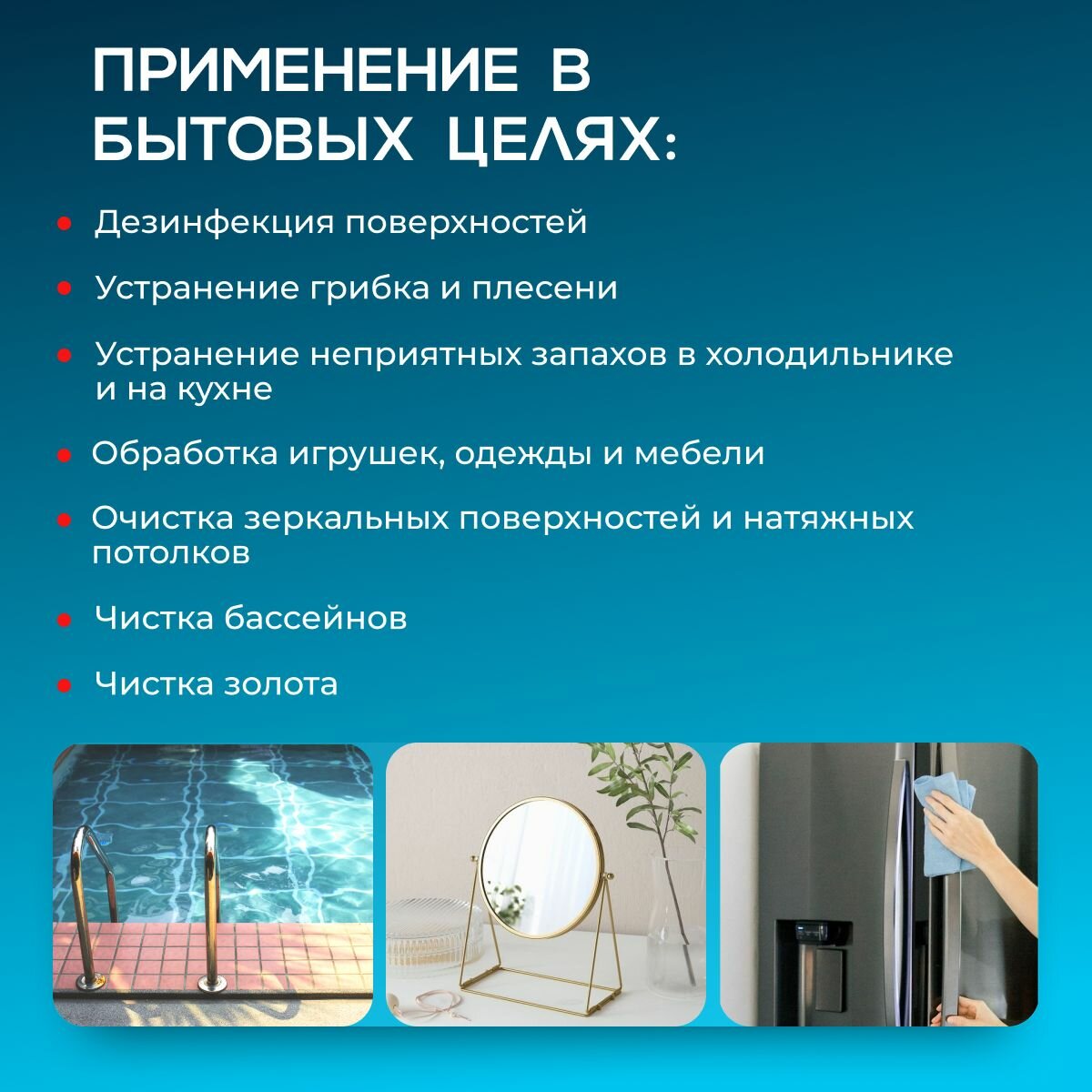 ПРИМЕНЕНИЕ В БЫТОВЫХ ЦЕЛЯХ:

• Дезинфекция поверхностей
• Устранение грибка и плесени
• Устранение неприятных запахов в холодильнике и на кухне
• Обработка игрушек, одежды и мебели
• Очистка зеркальных поверхностей и натяжных потолков
• Чистка бассейнов
• Чистка золота